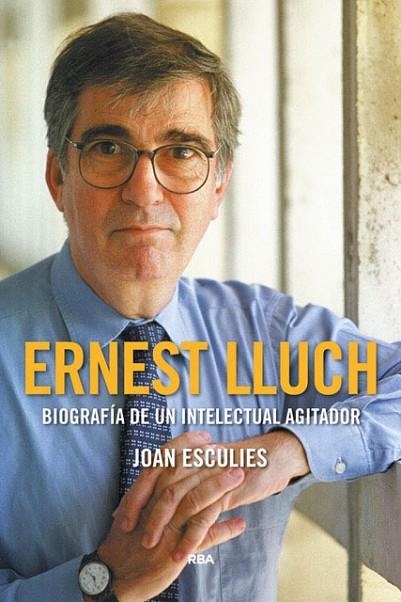 ERNEST LLUCH
BIOGRAFÍA DE UN INTELECTUAL AGITADOR
JOAN ESCULIES
RBA